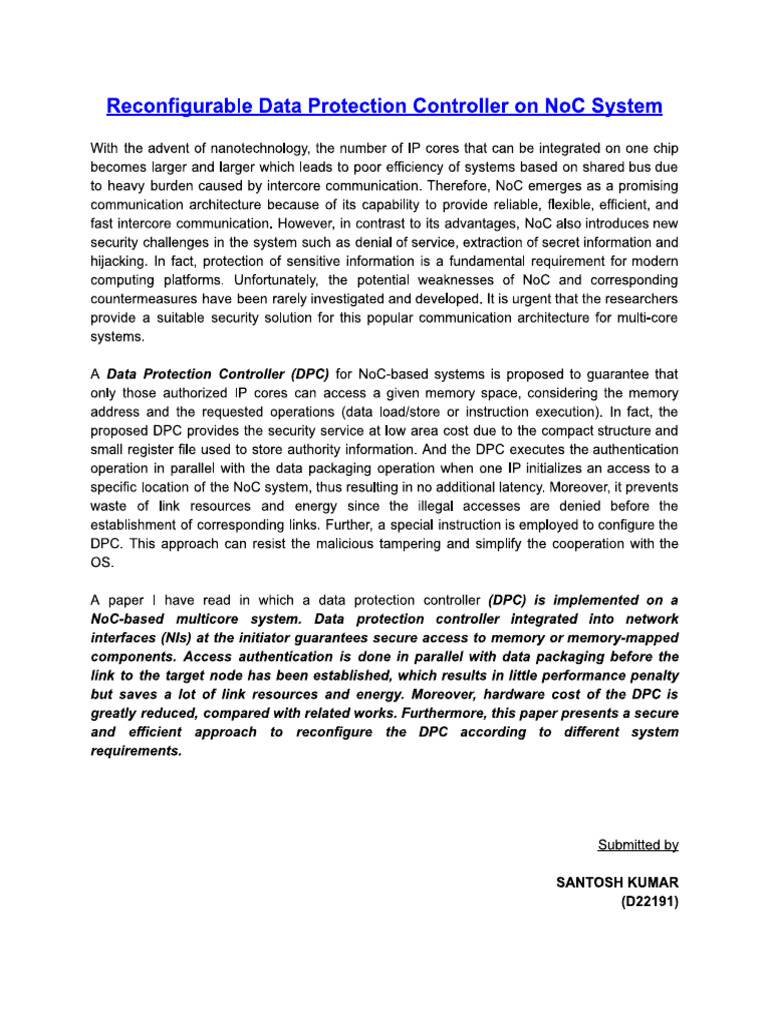 Reconfigurable Data Protection Controller on NoC System

With the advent of nanotechnology, the number of IP cores that can be integrated on one chip becomes larger and larger which leads to poor efficiency of systems based on shared bus due to heavy burden caused by intercore communication. Therefore, NoC emerges as a promising communication architecture because of its capability to provide reliable, flexible, efficient, and fast intercore communication. However, in contrast to its advantages, NoC also introduces new security challenges in the system such as denial of service, extraction of secret information and hijacking. In fact, protection of sensitive information is a fundamental requirement for modern computing platforms. Unfortunately, the potential weaknesses of NoC and corresponding countermeasures have been rarely investigated and developed. It is urgent that the researchers provide a suitable security solution for this popular communication architecture for multi-core systems.

A Data Protection Controller (DPC) for NoC-based systems is proposed to guarantee that only those authorized IP cores can access a given memory space, considering the memory address and the requested operations (data load/store or instruction execution). In fact, the proposed DPC provides the security service at low area cost due to the compact structure and small register file used to store authority information. And the DPC executes the authentication operation in parallel with the data packaging operation when one IP initializes an access to a specific location of the NoC system, thus resulting in no additional latency. Moreover, it prevents waste of link resources and energy since the illegal accesses are denied before the establishment of corresponding links. Further, a special instruction is employed to configure the DPC. This approach can resist the malicious tampering and simplify the cooperation with the OS.

A paper I have read in which a data protection controller (DPC) is implemented on a NoC-based multicore system. Data protection controller integrated into network interfaces (NIs) at the initiator guarantees secure access to memory or memory-mapped components. Access authentication is done in parallel with data packaging before the link to the target node has been established, which results in little performance penalty but saves a lot of link resources and energy. Moreover, hardware cost of the DPC is greatly reduced, compared with related works. Furthermore, this paper presents a secure and efficient approach to reconfigure the DPC according to different system requirements.

Submitted by

SANTOSH KUMAR
(D22191)